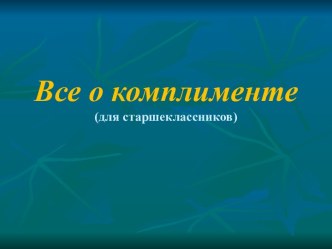 Все о комплименте
(для старшеклассников)